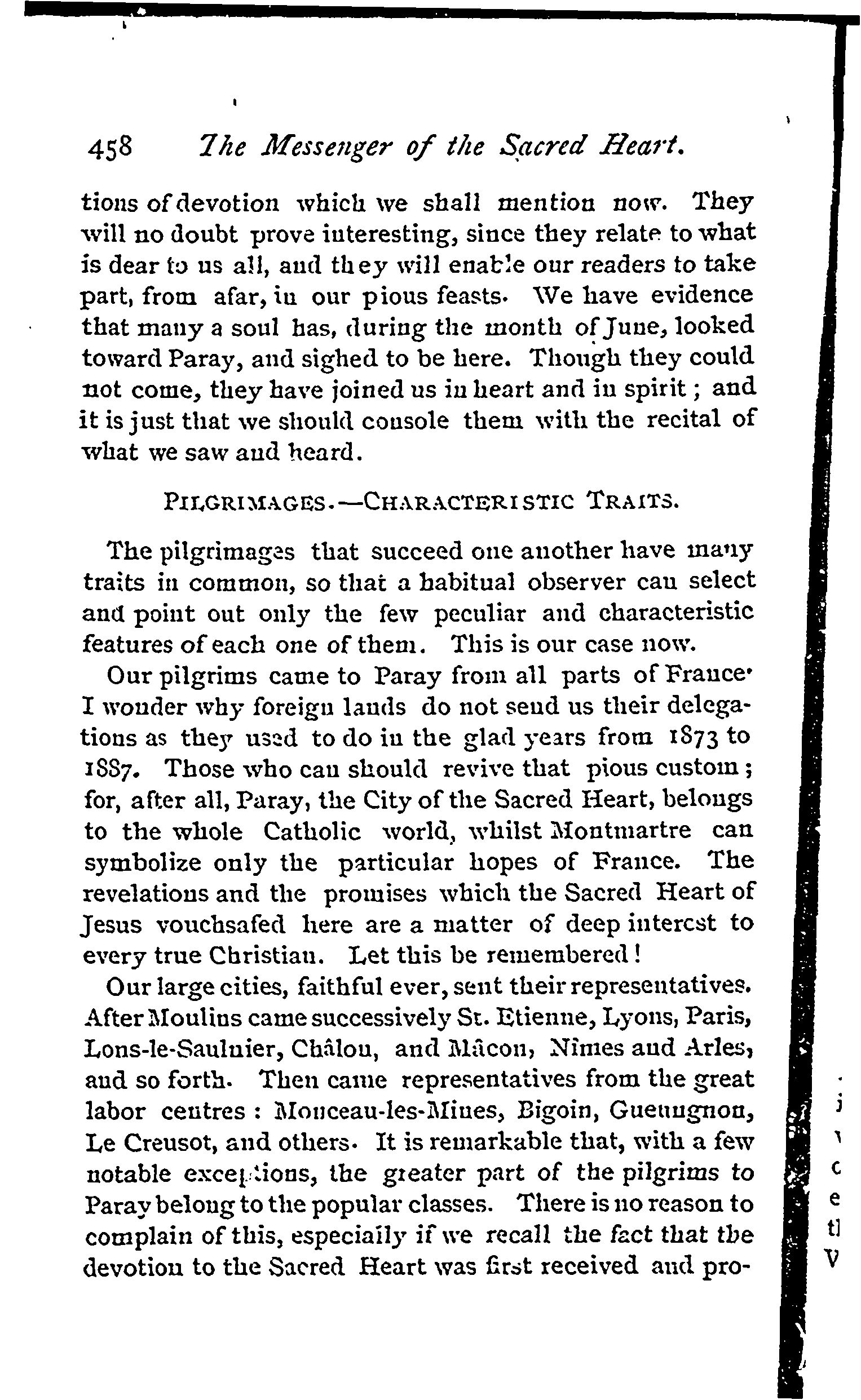 458 The Messenger of the Sacred Heart.

tions of devotion which we shall mention now. They will no doubt prove interesting, since they relate to what is dear to us all, and they will enable our readers to take part, from afar, in our pious feasts. We have evidence that many a soul has, during the month of June, looked toward Paray, and sighed to be here. Though they could not come, they have joined us in heart and in spirit; and it is just that we should console them with the recital of what we saw and heard.

PILGRIMAGES.—CHARACTERISTIC TRAITS.

The pilgrimages that succeed one another have many traits in common, so that a habitual observer can select and point out only the few peculiar and characteristic features of each one of them. This is our case now.

Our pilgrims came to Paray from all parts of France. I wonder why foreign lands do not send us their delegations as they used to do in the glad years from 1873 to 1887. Those who can should revive that pious custom; for, after all, Paray, the City of the Sacred Heart, belongs to the whole Catholic world, whilst Montmartre can symbolize only the particular hopes of France. The revelations and the promises which the Sacred Heart of Jesus vouchsafed here are a matter of deep interest to every true Christian. Let this be remembered!

Our large cities, faithful ever, sent their representatives. After Moulins came successively St. Etienne, Lyons, Paris, Lons-le-Saulnier, Châlon, and Mâcon, Nîmes and Arles, and so forth. Then came representatives from the great labor centres: Monceau-les-Mines, Bigoin, Gueungnon, Le Creusot, and others. It is remarkable that, with a few notable exceptions, the greater part of the pilgrims to Paray belong to the popular classes. There is no reason to complain of this, especially if we recall the fact that the devotion to the Sacred Heart was first received and pro-

j
c
e
tl
V